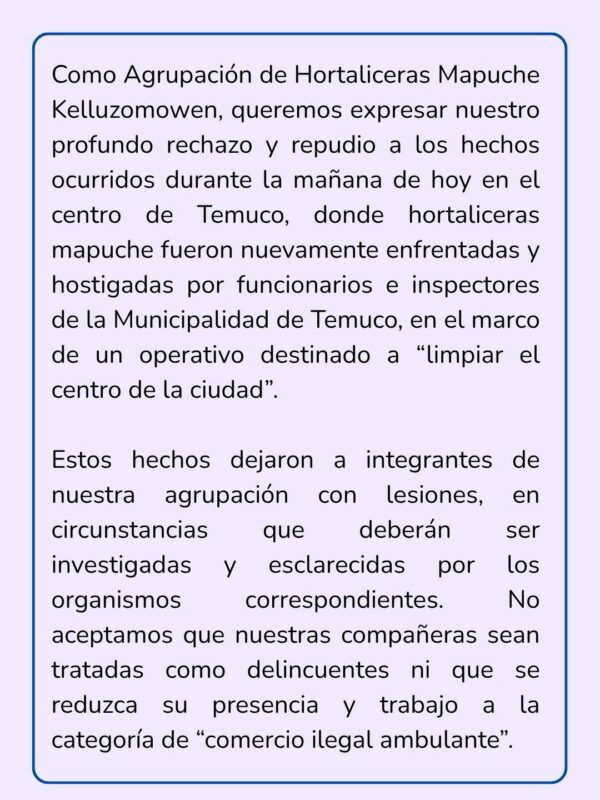 Como Agrupación de Hortaliceras Mapuche Kelluzomowen, queremos expresar nuestro profundo rechazo y repudio a los hechos ocurridos durante la mañana de hoy en el centro de Temuco, donde hortaliceras mapuche fueron nuevamente enfrentadas y hostigadas por funcionarios e inspectores de la Municipalidad de Temuco, en el marco de un operativo destinado a “limpiar el centro de la ciudad”.

Estos hechos dejaron a integrantes de nuestra agrupación con lesiones, en circunstancias que deberán ser investigadas y esclarecidas por los organismos correspondientes. No aceptamos que nuestras compañeras sean tratadas como delincuentes ni que se reduzca su presencia y trabajo a la categoría de “comercio ilegal ambulante”.